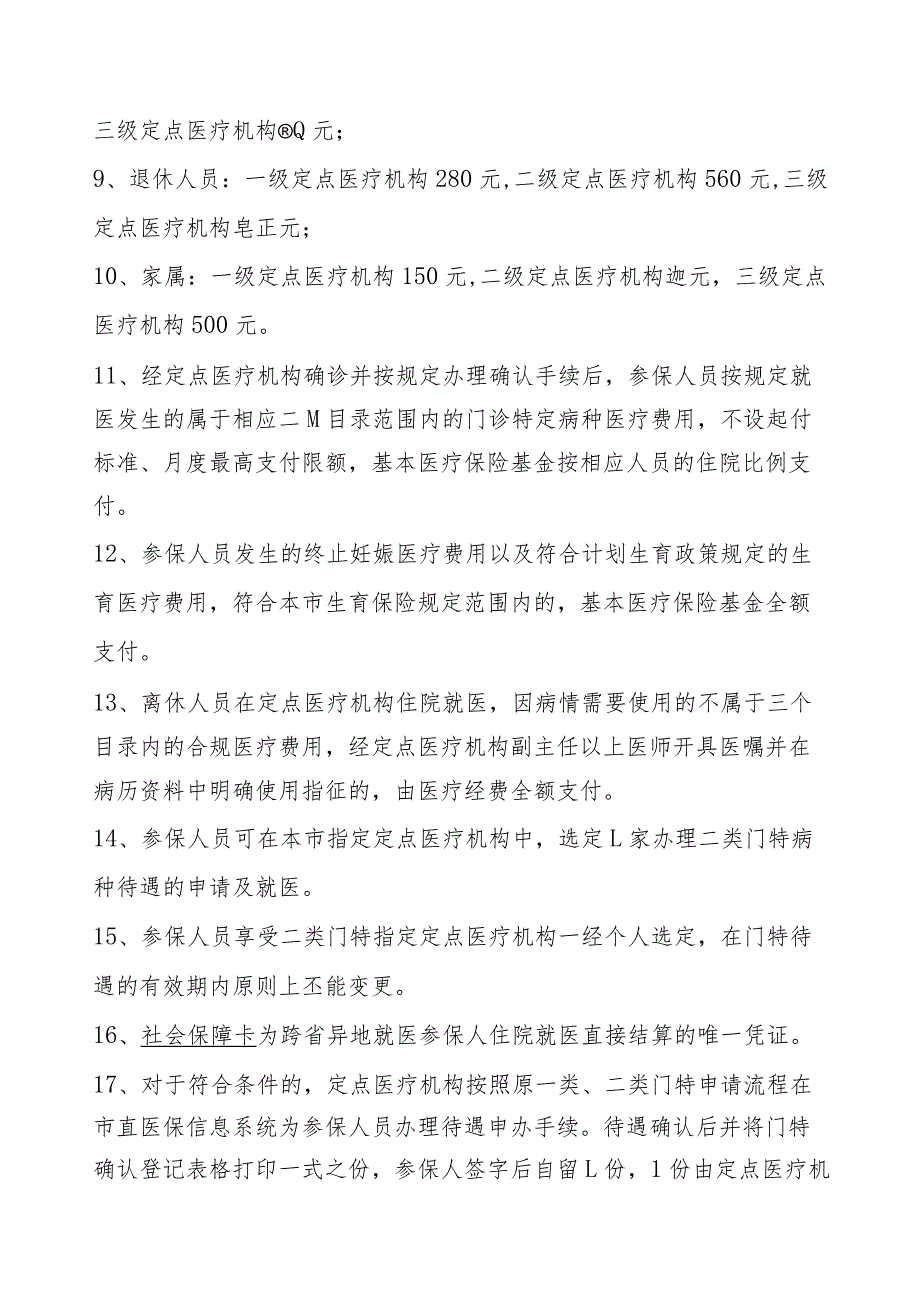 三级定点医疗机构®Q元；

9、退休人员：一级定点医疗机构280元,二级定点医疗机构560元,三级定点医疗机构皂正元；

10、家属：一级定点医疗机构150元,二级定点医疗机构迦元，三级定点医疗机构500元。

11、经定点医疗机构确诊并按规定办理确认手续后，参保人员按规定就医发生的属于相应二M目录范围内的门诊特定病种医疗费用，不设起付标准、月度最高支付限额，基本医疗保险基金按相应人员的住院比例支付。

12、参保人员发生的终止妊娠医疗费用以及符合计划生育政策规定的生育医疗费用，符合本市生育保险规定范围内的，基本医疗保险基金全额支付。

13、离休人员在定点医疗机构住院就医，因病情需要使用的不属于三个目录内的合规医疗费用，经定点医疗机构副主任以上医师开具医嘱并在病历资料中明确使用指征的，由医疗经费全额支付。

14、参保人员可在本市指定定点医疗机构中，选定L家办理二类门特病种待遇的申请及就医。

15、参保人员享受二类门特指定定点医疗机构一经个人选定，在门特待遇的有效期内原则上丕能变更。

16、社会保障卡为跨省异地就医参保人住院就医直接结算的唯一凭证。

17、对于符合条件的，定点医疗机构按照原一类、二类门特申请流程在市直医保信息系统为参保人员办理待遇申办手续。待遇确认后并将门特确认登记表格打印一式之份，参保人签字后自留L份，1份由定点医疗机